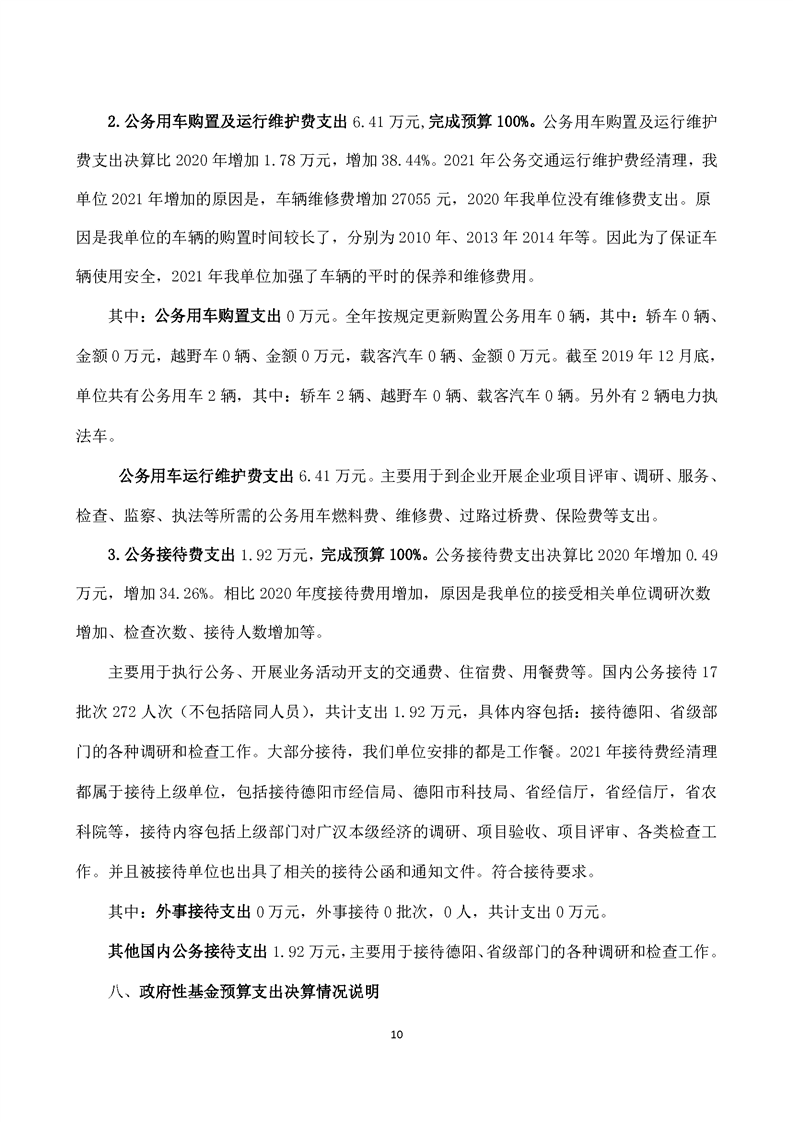 2.公务用车购置及运行维护费支出 6.41 万元,完成预算 100%。公务用车购置及运行维护费支出决算比 2020 年增加 1.78 万元，增加 38.44%。2021 年公务交通运行维护费经清理，我单位 2021 年增加的原因是，车辆维修费增加 27055 元，2020 年我单位没有维修费支出。原因是我单位的车辆的购置时间较长了，分别为 2010 年、2013 年 2014 年等。因此为了保证车辆使用安全，2021 年我单位加强了车辆的平时的保养和维修费用。

其中：公务用车购置支出 0 万元。全年按规定更新购置公务用车 0 辆，其中：轿车 0 辆、金额 0 万元，越野车 0 辆、金额 0 万元，载客汽车 0 辆、金额 0 万元。截至 2019 年 12 月底，单位共有公务用车 2 辆，其中：轿车 2 辆、越野车 0 辆、载客汽车 0 辆。另外有 2 辆电力执法车。

公务用车运行维护费支出 6.41 万元。主要用于到企业开展企业项目评审、调研、服务、检查、监察、执法等所需的公务用车燃料费、维修费、过路过桥费、保险费等支出。

3.公务接待费支出 1.92 万元，完成预算 100%。公务接待费支出决算比 2020 年增加 0.49 万元，增加 34.26%。相比 2020 年度接待费用增加，原因是我单位的接受相关单位调研次数增加、检查次数、接待人数增加等。

主要用于执行公务、开展业务活动开支的交通费、住宿费、用餐费等。国内公务接待 17 批次 272 人次（不包括陪同人员），共计支出 1.92 万元，具体内容包括：接待德阳、省级部门的各种调研和检查工作。大部分接待，我们单位安排的都是工作餐。2021 年接待费经清理都属于接待上级单位，包括接待德阳市经信局、德阳市科技局、省经信厅，省经信厅，省农科院等，接待内容包括上级部门对广汉本级经济的调研、项目验收、项目评审、各类检查工作。并且被接待单位也出具了相关的接待公函和通知文件。符合接待要求。

其中：外事接待支出 0 万元，外事接待 0 批次，0 人，共计支出 0 万元。

其他国内公务接待支出 1.92 万元，主要用于接待德阳、省级部门的各种调研和检查工作。

八、政府性基金预算支出决算情况说明

10